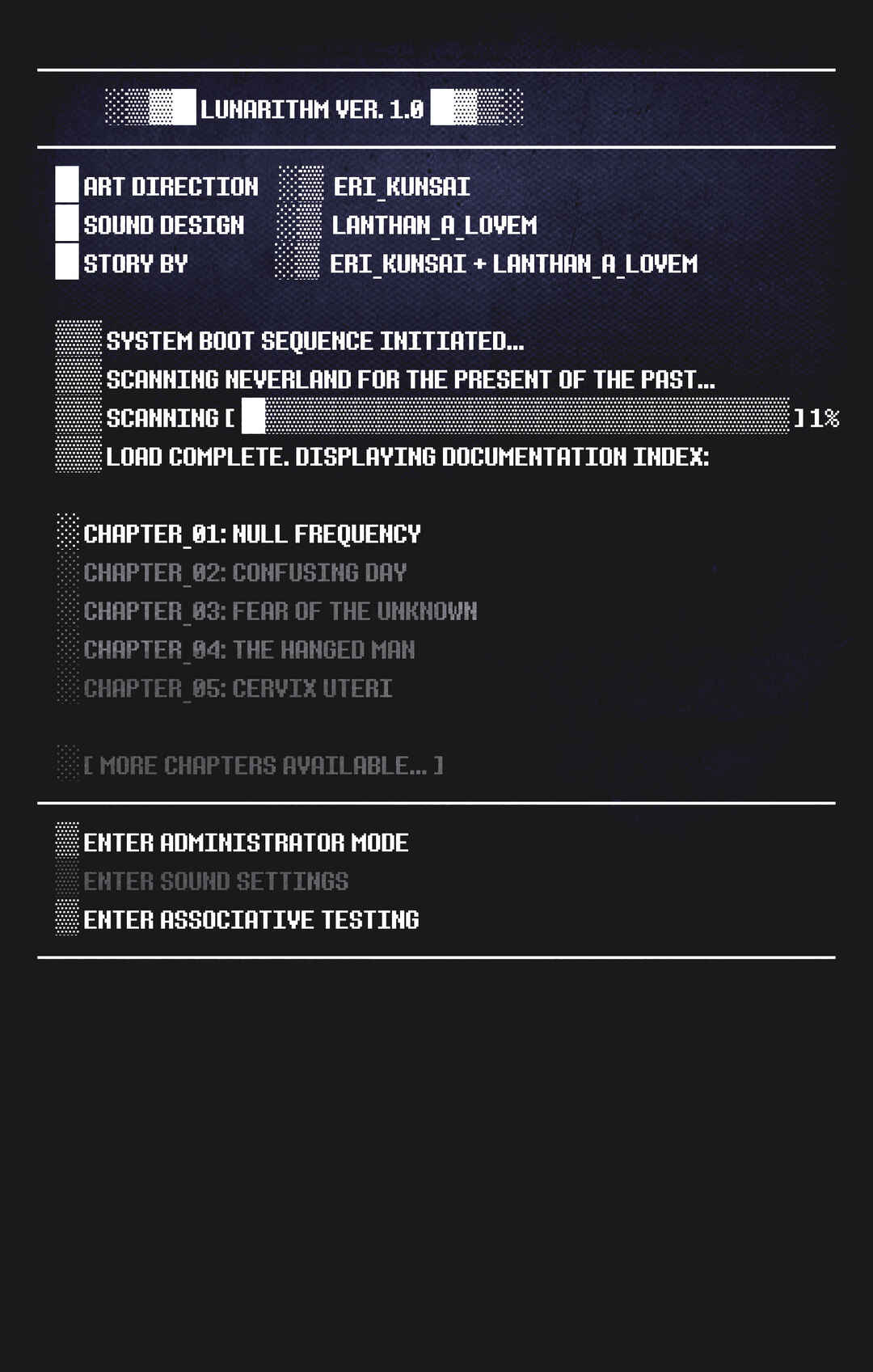 LUNARITHM VER. 1.0

ART DIRECTION ERI_KUNSAI
SOUND DESIGN LANTHAN_A_LOVEM
STORY BY ERI_KUNSAI + LANTHAN_A_LOVEM

SYSTEM BOOT SEQUENCE INITIATED...
SCANNING NEVERLAND FOR THE PRESENT OF THE PAST...
SCANNING [ ] 1%
LOAD COMPLETE. DISPLAYING DOCUMENTATION INDEX:

CHAPTER_01: NULL FREQUENCY
CHAPTER_02: CONFUSING DAY
CHAPTER_03: FEAR OF THE UNKNOWN
CHAPTER_04: THE HANGED MAN
CHAPTER_05: CERVIX UTERI

[ MORE CHAPTERS AVAILABLE... ]

ENTER ADMINISTRATOR MODE
ENTER SOUND SETTINGS
ENTER ASSOCIATIVE TESTING